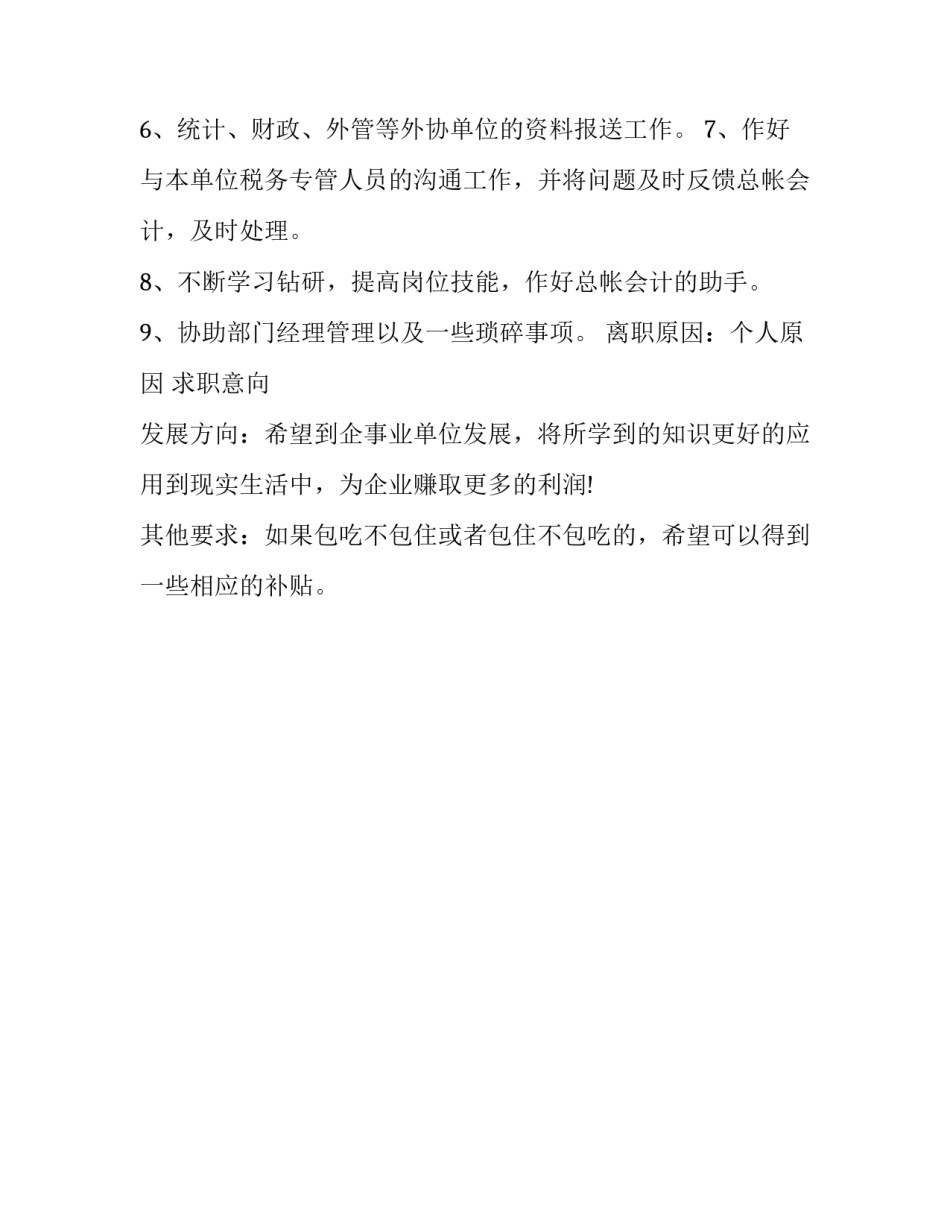 6、统计、财政、外管等外协单位的资料报送工作。 7、作好与本单位税务专管人员的沟通工作，并将问题及时反馈总帐会计，及时处理。

8、不断学习钻研，提高岗位技能，作好总帐会计的助手。

9、协助部门经理管理以及一些琐碎事项。 离职原因：个人原因 求职意向

发展方向：希望到企事业单位发展，将所学到的知识更好的应用到现实生活中，为企业赚取更多的利润!

其他要求：如果包吃不包住或者包住不包吃的，希望可以得到一些相应的补贴。